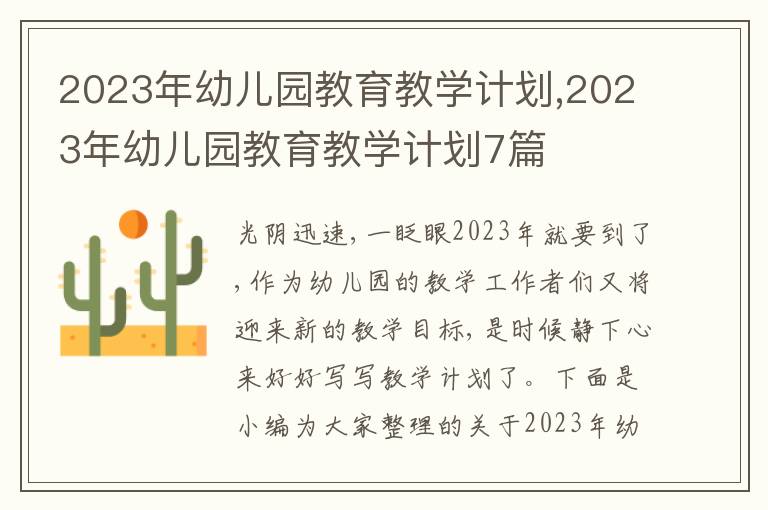 2023年幼儿园教育教学计划,2023年幼儿园教育教学计划7篇

光阴迅速，一眨眼2023年就要到了，作为幼儿园的教学工作者们又将迎来新的教学目标，是时候静下心来好好写写教学计划了。下面是小编为大家整理的关于2023年幼